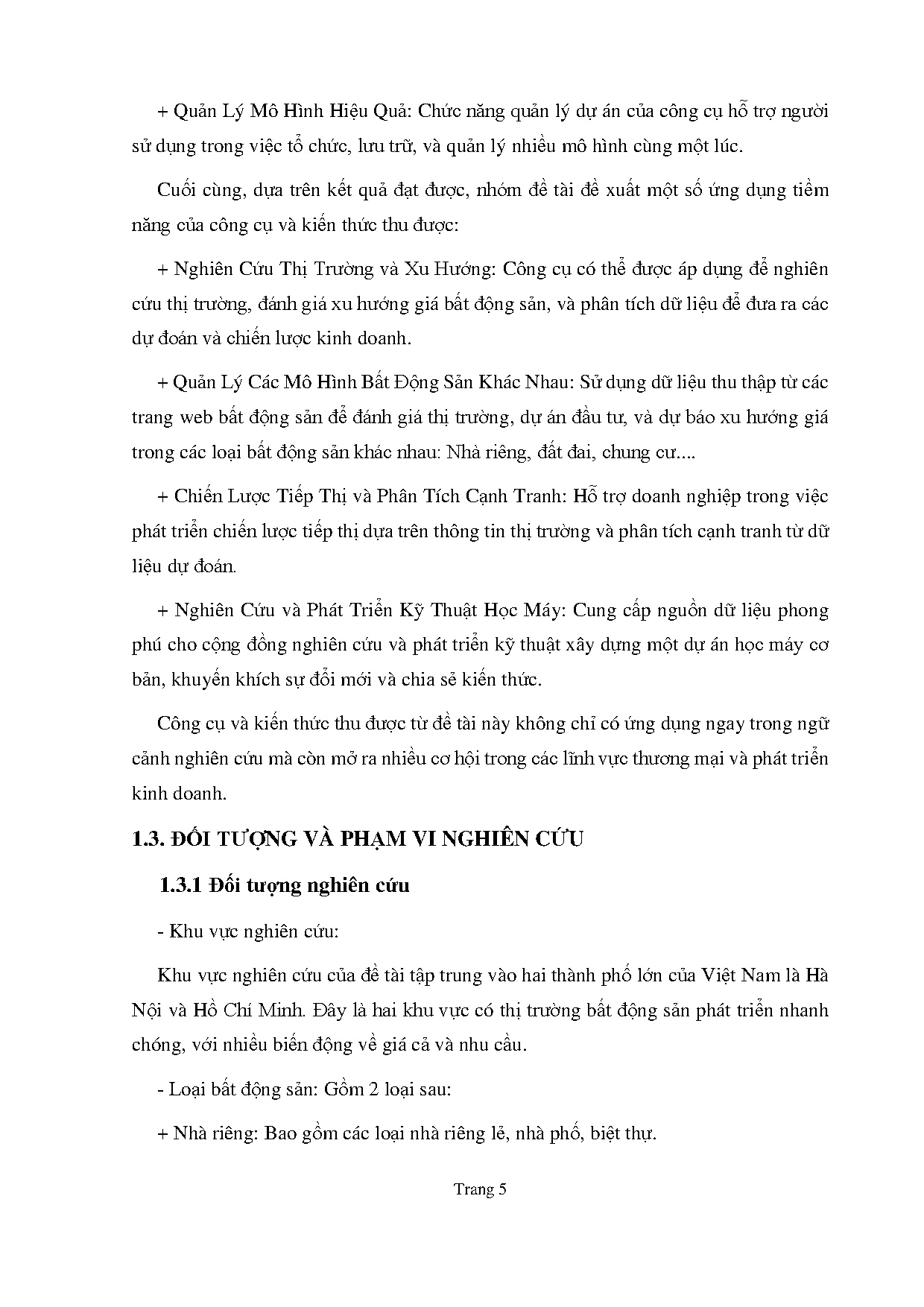 + Quản Lý Mô Hình Hiệu Quả: Chức năng quản lý dự án của công cụ hỗ trợ người sử dụng trong việc tổ chức, lưu trữ, và quản lý nhiều mô hình cùng một lúc.

Cuối cùng, dựa trên kết quả đạt được, nhóm đề tài đề xuất một số ứng dụng tiềm năng của công cụ và kiến thức thu được:

+ Nghiên Cứu Thị Trường và Xu Hướng: Công cụ có thể được áp dụng để nghiên cứu thị trường, đánh giá xu hướng giá bất động sản, và phân tích dữ liệu để đưa ra các dự đoán và chiến lược kinh doanh.

+ Quản Lý Các Mô Hình Bất Động Sản Khác Nhau: Sử dụng dữ liệu thu thập từ các trang web bất động sản để đánh giá thị trường, dự án đầu tư, và dự báo xu hướng giá trong các loại bất động sản khác nhau: Nhà riêng, đất đai, chung cư....

+ Chiến Lược Tiếp Thị và Phân Tích Cạnh Tranh: Hỗ trợ doanh nghiệp trong việc phát triển chiến lược tiếp thị dựa trên thông tin thị trường và phân tích cạnh tranh từ dữ liệu dự đoán.

+ Nghiên Cứu và Phát Triển Kỹ Thuật Học Máy: Cung cấp nguồn dữ liệu phong phú cho cộng đồng nghiên cứu và phát triển kỹ thuật xây dựng một dự án học máy cơ bản, khuyến khích sự đổi mới và chia sẻ kiến thức.

Công cụ và kiến thức thu được từ đề tài này không chỉ có ứng dụng ngay trong ngữ cảnh nghiên cứu mà còn mở ra nhiều cơ hội trong các lĩnh vực thương mại và phát triển kinh doanh.

1.3. ĐỐI TƯỢNG VÀ PHẠM VI NGHIÊN CỨU

1.3.1 Đối tượng nghiên cứu

- Khu vực nghiên cứu:

Khu vực nghiên cứu của đề tài tập trung vào hai thành phố lớn của Việt Nam là Hà Nội và Hồ Chí Minh. Đây là hai khu vực có thị trường bất động sản phát triển nhanh chóng, với nhiều biến động về giá cả và nhu cầu.

- Loại bất động sản: Gồm 2 loại sau:

+ Nhà riêng: Bao gồm các loại nhà riêng lẻ, nhà phố, biệt thự.

Trang 5